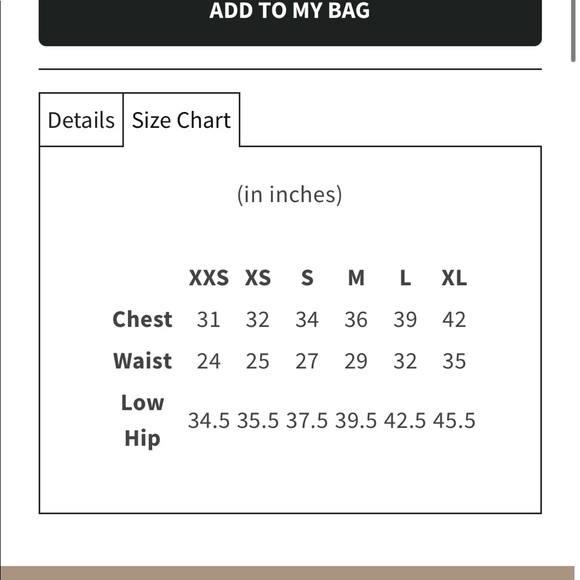 ADD TO MY BAG

Details
Size Chart

(in inches)

| | XXS | XS | S | M | L | XL |
|---|---|---|---|---|---|---|
| Chest | 31 | 32 | 34 | 36 | 39 | 42 |
| Waist | 24 | 25 | 27 | 29 | 32 | 35 |
| Low Hip | 34.5 | 35.5 | 37.5 | 39.5 | 42.5 | 45.5 |